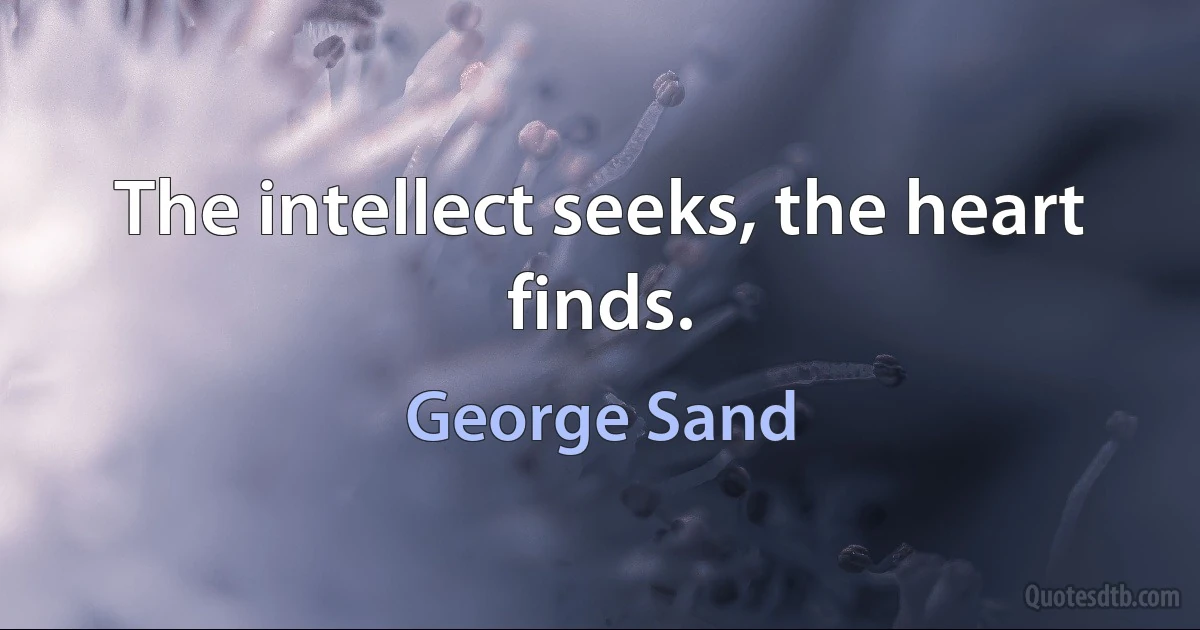 The intellect seeks, the heart finds.

George Sand

Quotesdtb.com